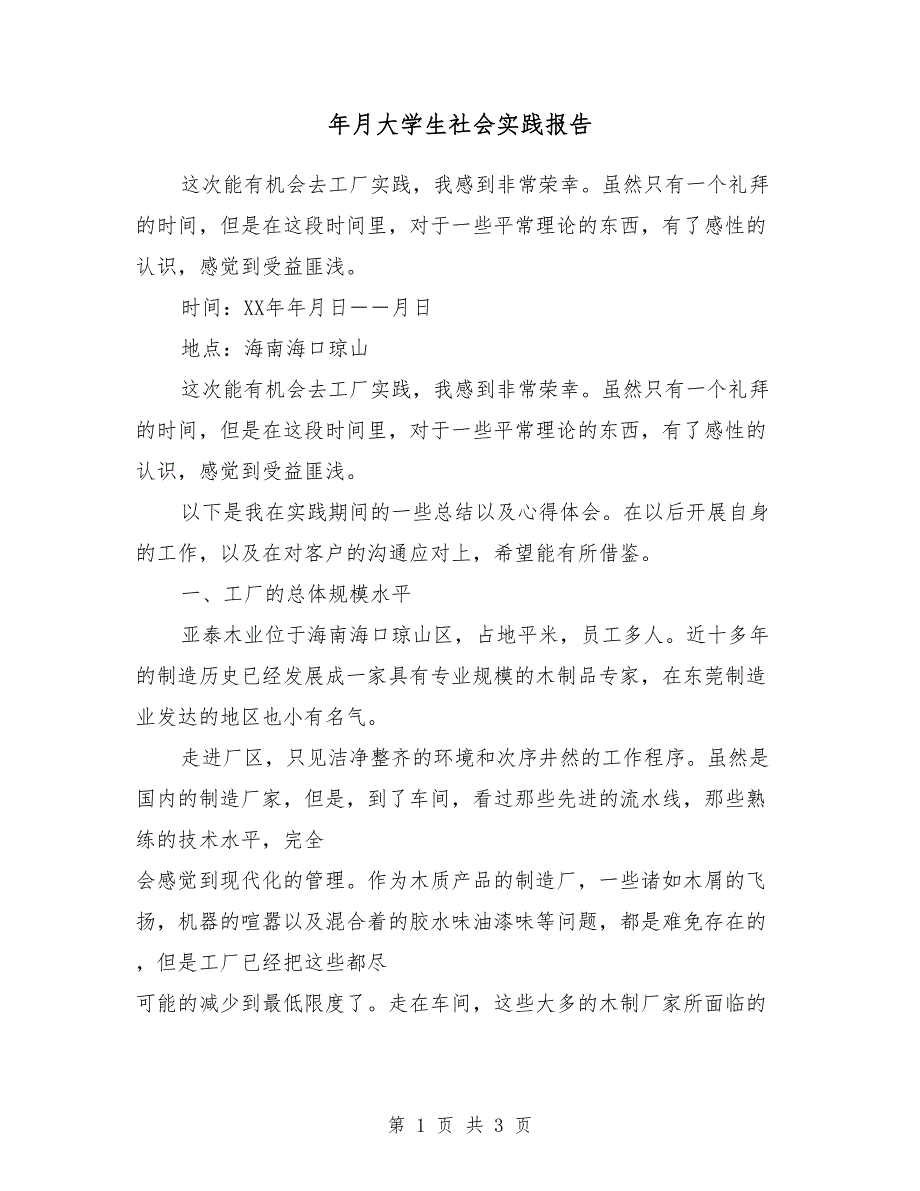 年月大学生社会实践报告

这次能有机会去工厂实践，我感到非常荣幸。虽然只有一个礼拜的时间，但是在这段时间里，对于一些平常理论的东西，有了感性的认识，感觉到受益匪浅。

时间：XX年年月日——月日

地点：海南海口琼山

这次能有机会去工厂实践，我感到非常荣幸。虽然只有一个礼拜的时间，但是在这段时间里，对于一些平常理论的东西，有了感性的认识，感觉到受益匪浅。

以下是我在实践期间的一些总结以及心得体会。在以后开展自身的工作，以及在对客户的沟通应对上，希望能有所借鉴。

一、工厂的总体规模水平

亚泰木业位于海南海口琼山区，占地平米，员工多人。近十多年的制造历史已经发展成一家具有专业规模的木制品专家，在东莞制造业发达的地区也小有名气。

走进厂区，只见洁净整齐的环境和次序井然的工作程序。虽然是国内的制造厂家，但是，到了车间，看过那些先进的流水线，那些熟练的技术水平，完全

会感觉到现代化的管理。作为木质产品的制造厂，一些诸如木屑的飞扬，机器的喧嚣以及混合着的胶水味油漆味等问题，都是难免存在的，但是工厂已经把这些都尽

可能的减少到最低限度了。走在车间，这些大多的木制厂家所面临的

第 1 页 共 3 页